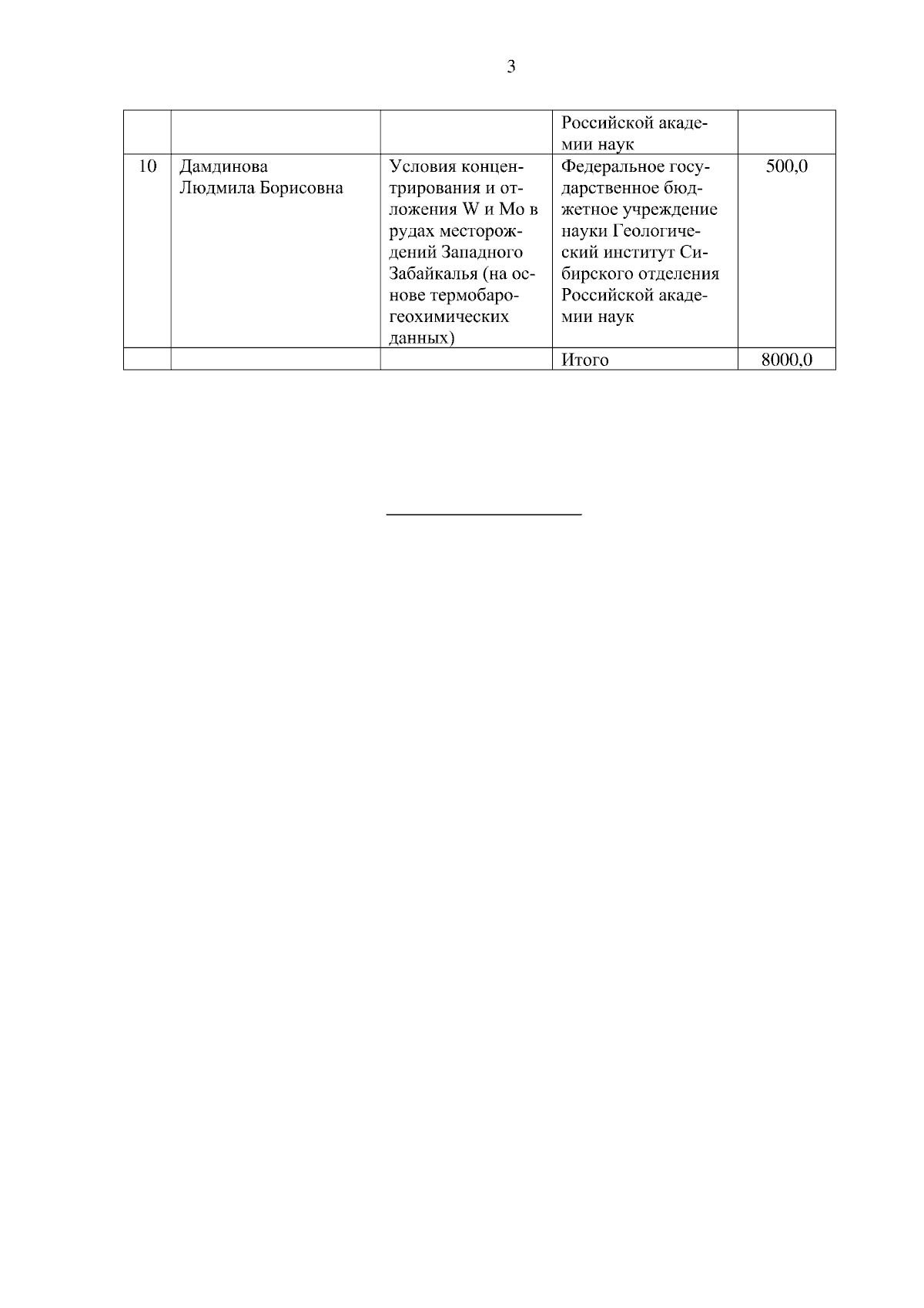 3

| | | | | |
|---|---|---|---|---|
| | | | Российской академии наук | |
| 10 | Дамдинова Людмила Борисовна | Условия концентрирования и отложения W и Mo в рудах месторождений Западного Забайкалья (на основе термобарогеохимических данных) | Федеральное государственное бюджетное учреждение науки Геологический институт Сибирского отделения Российской академии наук | 500,0 |
| | | | Итого | 8000,0 |